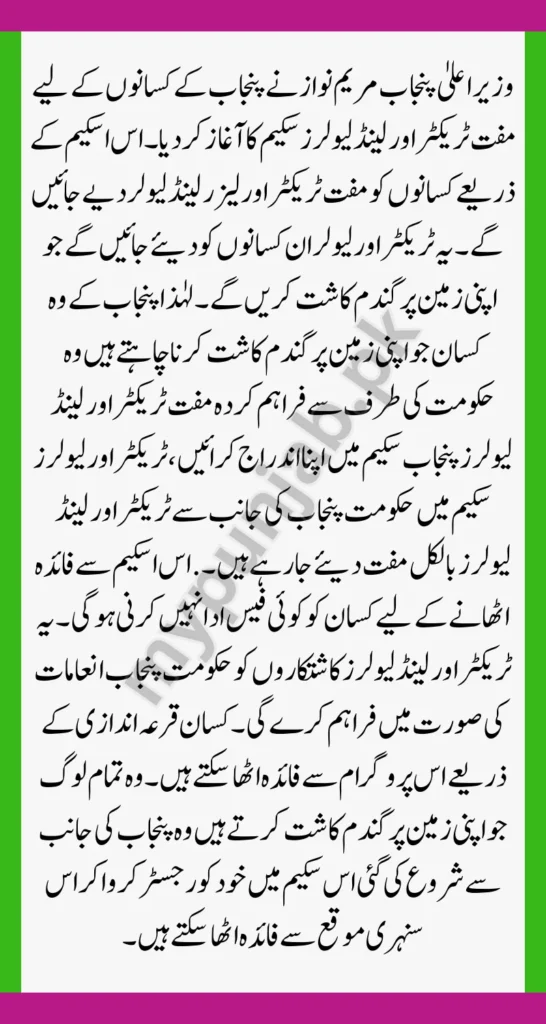 وزیر اعلیٰ پنجاب مریم نواز نے پنجاب کے کسانوں کے لیے مفت ٹریکٹر اور لینڈ لیولرز سکیم کا آغاز کر دیا۔ اس اسکیم کے ذریعے کسانوں کو مفت ٹریکٹر اور لیزر لینڈ لیولر دیے جائیں گے۔ یہ ٹریکٹر اور لیولر ان کسانوں کو دیئے جائیں گے جو اپنی زمین پر گندم کاشت کریں گے۔ لہٰذا پنجاب کے وہ کسان جو اپنی زمین پر گندم کاشت کرنا چاہتے ہیں وہ حکومت کی طرف سے فراہم کردہ مفت ٹریکٹر اور لینڈ لیولرز پنجاب سکیم میں اپنا اندراج کرائیں، ٹریکٹر اور لیولرز سکیم میں حکومت پنجاب کی جانب سے ٹریکٹر اور لینڈ لیولرز بالکل مفت دیئے جا رہے ہیں۔ اس اسکیم سے فائدہ اٹھانے کے لیے کسان کو کوئی فیس ادا نہیں کرنی ہو گی۔ یہ ٹریکٹر اور لینڈ لیولرز کاشتکاروں کو حکومت پنجاب انعامات کی صورت میں فراہم کرے گی۔ کسان قرعہ اندازی کے ذریعے اس پروگرام سے فائدہ اٹھا سکتے ہیں۔ وہ تمام لوگ جو اپنی زمین پر گندم کاشت کرتے ہیں وہ پنجاب کی جانب سے شروع کی گئی اس سکیم میں خود کو رجسٹر کروا کر اس سنہری موقع سے فائدہ اٹھا سکتے ہیں۔

mypunjab.pk